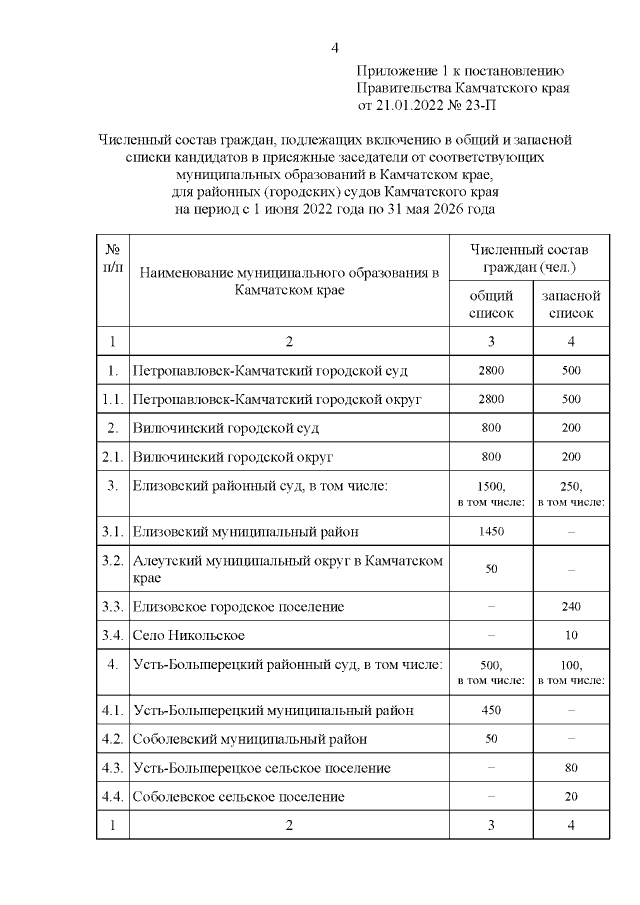 4

Приложение 1 к постановлению Правительства Камчатского края от 21.01.2022 № 23-П

Численный состав граждан, подлежащих включению в общий и запасной списки кандидатов в присяжные заседатели от соответствующих муниципальных образований в Камчатском крае, для районных (городских) судов Камчатского края на период с 1 июня 2022 года по 31 мая 2026 года

| № п/п | Наименование муниципального образования в Камчатском крае | Численный состав граждан (чел.) общий список | Численный состав граждан (чел.) запасной список |
|---|---|---|---|
| 1 | 2 | 3 | 4 |
| 1. | Петропавловск-Камчатский городской суд | 2800 | 500 |
| 1.1. | Петропавловск-Камчатский городской округ | 2800 | 500 |
| 2. | Вилючинский городской суд | 800 | 200 |
| 2.1. | Вилючинский городской округ | 800 | 200 |
| 3. | Елизовский районный суд, в том числе: | 1500, в том числе: | 250, в том числе: |
| 3.1. | Елизовский муниципальный район | 1450 | – |
| 3.2. | Алеутский муниципальный округ в Камчатском крае | 50 | – |
| 3.3. | Елизовское городское поселение | – | 240 |
| 3.4. | Село Никольское | – | 10 |
| 4. | Усть-Большерецкий районный суд, в том числе: | 500, в том числе: | 100, в том числе: |
| 4.1. | Усть-Большерецкий муниципальный район | 450 | – |
| 4.2. | Соболевский муниципальный район | 50 | – |
| 4.3. | Усть-Большерецкое сельское поселение | – | 80 |
| 4.4. | Соболевское сельское поселение | – | 20 |
| 1 | 2 | 3 | 4 |